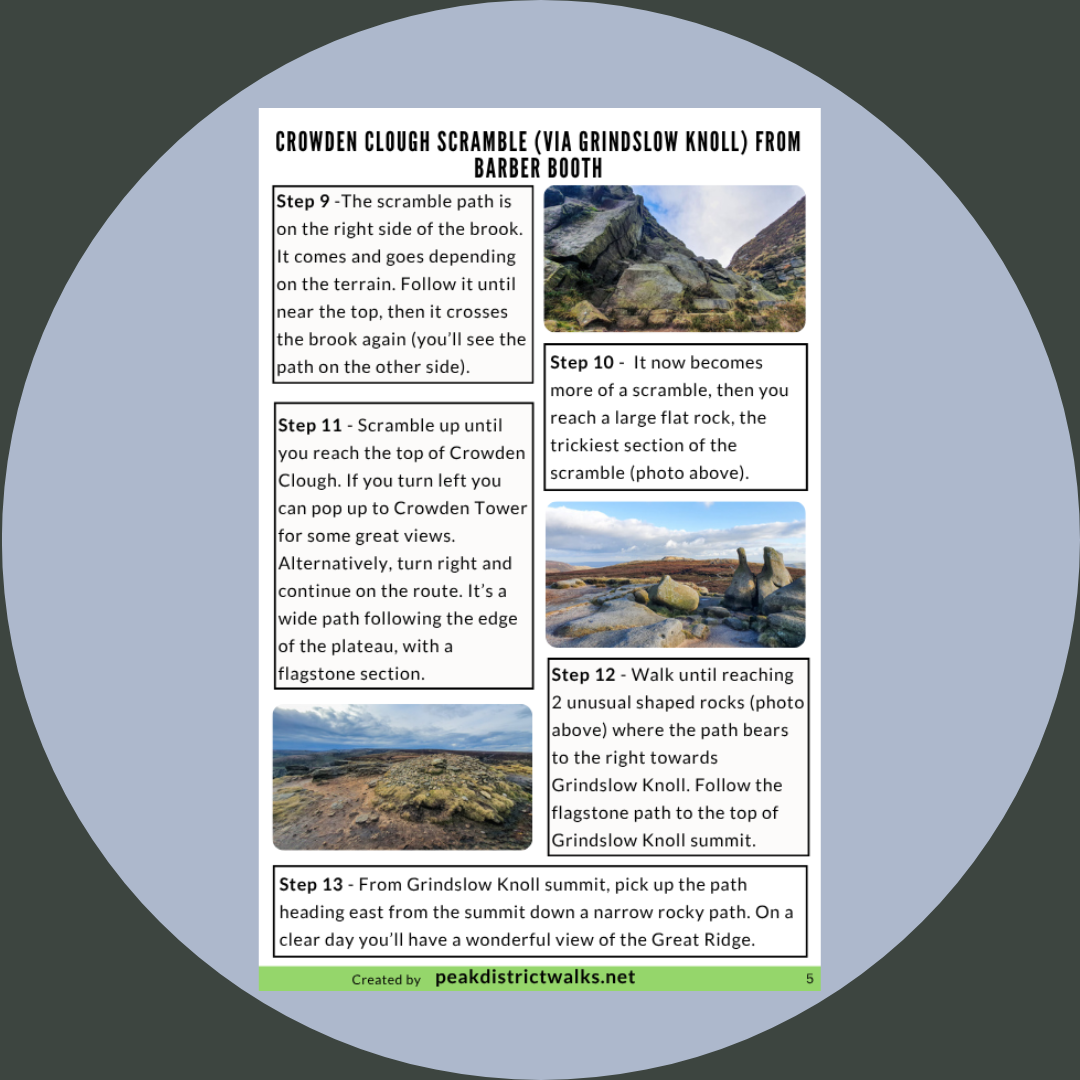 CROWDEN CLOUGH SCRAMBLE (VIA GRINDSLOW KNOLL) FROM BARBER BOOTH

Step 9 -The scramble path is on the right side of the brook. It comes and goes depending on the terrain. Follow it until near the top, then it crosses the brook again (you'll see the path on the other side).

Step 11 - Scramble up until you reach the top of Crowden Clough. If you turn left you can pop up to Crowden Tower for some great views. Alternatively, turn right and continue on the route. It's a wide path following the edge of the plateau, with a flagstone section.

Step 10 - It now becomes more of a scramble, then you reach a large flat rock, the trickiest section of the scramble (photo above).

Step 12 - Walk until reaching 2 unusual shaped rocks (photo above) where the path bears to the right towards Grindslow Knoll. Follow the flagstone path to the top of Grindslow Knoll summit.

Step 13 - From Grindslow Knoll summit, pick up the path heading east from the summit down a narrow rocky path. On a clear day you'll have a wonderful view of the Great Ridge.

Created by peakdistrictwalks.net 5